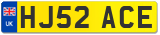 UK HJ52 ACE